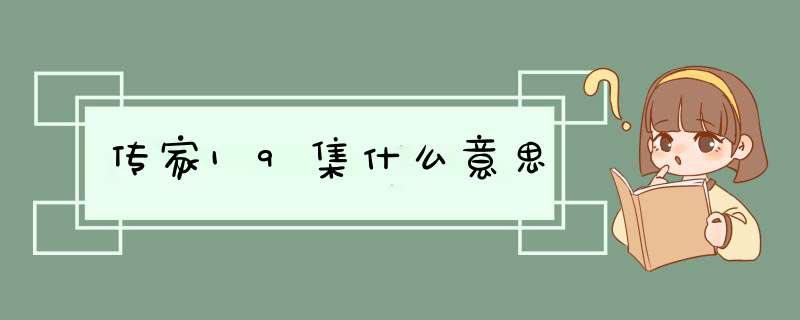 传家19集什么意思